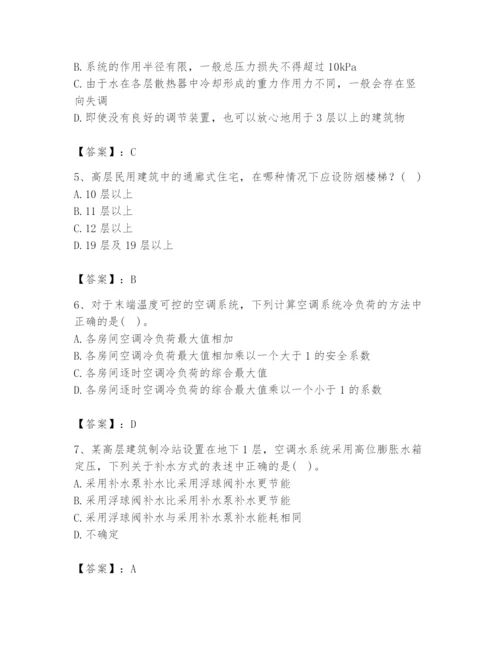 B. 系统的作用半径有限，一般总压力损失不得超过 10kPa
C. 由于水在各层散热器中冷却形成的重力作用力不同，一般会存在竖向失调
D. 即使没有良好的调节装置，也可以放心地用于 3 层以上的建筑物

【答案】：C

5、高层民用建筑中的通廊式住宅，在哪种情况下应设防烟楼梯？（ ）
A. 10 层以上
B. 11 层以上
C. 12 层以上
D. 19 层及 19 层以上

【答案】：B

6、对于末端温度可控的空调系统，下列计算空调系统冷负荷的方法中正确的是( )。
A. 各房间空调冷负荷最大值相加
B. 各房间空调冷负荷最大值相加乘以一个大于 1 的安全系数
C. 各房间逐时空调冷负荷的综合最大值
D. 各房间逐时空调冷负荷的综合最大值乘以一个小于 1 的系数

【答案】：D

7、某高层建筑制冷站设置在地下 1 层，空调水系统采用高位膨胀水箱定压，下列关于补水方式的表述中正确的是( )。
A. 采用补水泵补水比采用浮球阀补水更节能
B. 采用浮球阀补水比采用补水泵补水更节能
C. 采用浮球阀补水与采用补水泵补水能耗相同
D. 不确定

【答案】：A